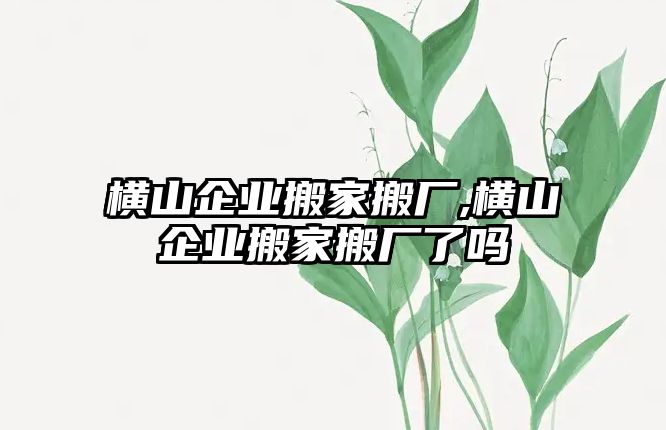 横山企业搬家搬厂,横山企业搬家搬厂了吗